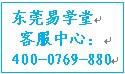 东莞易学堂
客服中心：
400-0769-880